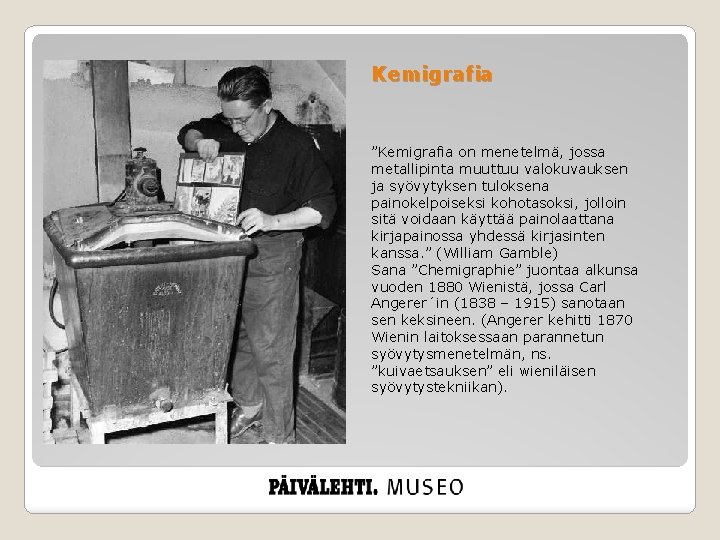 Kemigrafia

"Kemigrafia on menetelmä, jossa metallipinta muuttuu valokuvauksen ja syövytyksen tuloksena painokelpoiseksi kohotasoksi, jolloin sitä voidaan käyttää painolaattana kirjapainossa yhdessä kirjasinten kanssa." (William Gamble)

Sana "Chemigraphie" juontaa alkunsa vuoden 1880 Wienistä, jossa Carl Angerer´in (1838 – 1915) sanotaan sen keksineen. (Angerer kehitti 1870 Wienin laitoksessaan parannetun syövytysmenetelmän, ns. "kuivaetsauksen" eli wieniläisen syövytystekniikan).

PÄIVÄLEHTI. MUSEO